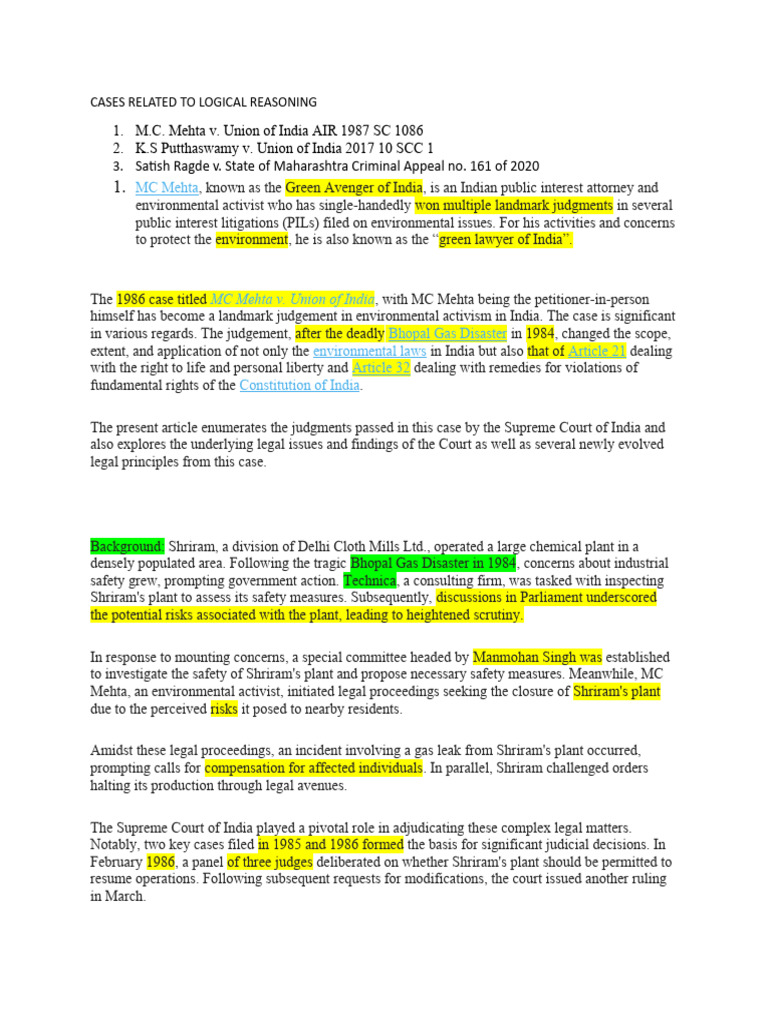 CASES RELATED TO LOGICAL REASONING

1. M.C. Mehta v. Union of India AIR 1987 SC 1086
2. K.S Putthaswamy v. Union of India 2017 10 SCC 1
3. Satish Ragde v. State of Maharashtra Criminal Appeal no. 161 of 2020

1. MC Mehta, known as the Green Avenger of India, is an Indian public interest attorney and environmental activist who has single-handedly won multiple landmark judgments in several public interest litigations (PILs) filed on environmental issues. For his activities and concerns to protect the environment, he is also known as the "green lawyer of India".

The 1986 case titled MC Mehta v. Union of India, with MC Mehta being the petitioner-in-person himself has become a landmark judgement in environmental activism in India. The case is significant in various regards. The judgement, after the deadly Bhopal Gas Disaster in 1984, changed the scope, extent, and application of not only the environmental laws in India but also that of Article 21 dealing with the right to life and personal liberty and Article 32 dealing with remedies for violations of fundamental rights of the Constitution of India.

The present article enumerates the judgments passed in this case by the Supreme Court of India and also explores the underlying legal issues and findings of the Court as well as several newly evolved legal principles from this case.

Background: Shriram, a division of Delhi Cloth Mills Ltd., operated a large chemical plant in a densely populated area. Following the tragic Bhopal Gas Disaster in 1984, concerns about industrial safety grew, prompting government action. Technica, a consulting firm, was tasked with inspecting Shriram's plant to assess its safety measures. Subsequently, discussions in Parliament underscored the potential risks associated with the plant, leading to heightened scrutiny.

In response to mounting concerns, a special committee headed by Manmohan Singh was established to investigate the safety of Shriram's plant and propose necessary safety measures. Meanwhile, MC Mehta, an environmental activist, initiated legal proceedings seeking the closure of Shriram's plant due to the perceived risks it posed to nearby residents.

Amidst these legal proceedings, an incident involving a gas leak from Shriram's plant occurred, prompting calls for compensation for affected individuals. In parallel, Shriram challenged orders halting its production through legal avenues.

The Supreme Court of India played a pivotal role in adjudicating these complex legal matters. Notably, two key cases filed in 1985 and 1986 formed the basis for significant judicial decisions. In February 1986, a panel of three judges deliberated on whether Shriram's plant should be permitted to resume operations. Following subsequent requests for modifications, the court issued another ruling in March.